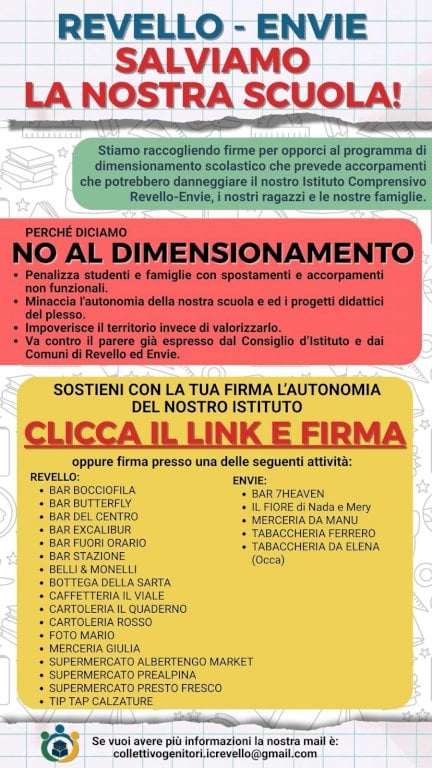 REVELLO - ENVIE
SALVIAMO
LA NOSTRA SCUOLA!

Stiamo raccogliendo firme per opporci al programma di dimensionamento scolastico che prevede accorpamenti che potrebbero danneggiare il nostro Istituto Comprensivo Revello-Envie, i nostri ragazzi e le nostre famiglie.

PERCHÉ DICIAMO
NO AL DIMENSIONAMENTO

• Penalizza studenti e famiglie con spostamenti e accorpamenti non funzionali.
• Minaccia l'autonomia della nostra scuola e ed i progetti didattici del plesso.
• Impoverisce il territorio invece di valorizzarlo.
• Va contro il parere già espresso dal Consiglio d'Istituto e dai Comuni di Revello ed Envie.

SOSTIENI CON LA TUA FIRMA L'AUTONOMIA DEL NOSTRO ISTITUTO
CLICCA IL LINK E FIRMA
oppure firma presso una delle seguenti attività:

REVELLO:
• BAR BOCCIOFILA
• BAR BUTTERFLY
• BAR DEL CENTRO
• BAR EXCALIBUR
• BAR FUORI ORARIO
• BAR STAZIONE
• BELLI & MONELLI
• BOTTEGA DELLA SARTA
• CAFFETTERIA IL VIALE
• CARTOLERIA IL QUADERNO
• CARTOLERIA ROSSO
• FOTO MARIO
• MERCERIA GIULIA
• SUPERMERCATO ALBERTENGO MARKET
• SUPERMERCATO PREALPINA
• SUPERMERCATO PRESTO FRESCO
• TIP TAP CALZATURE

ENVIE:
• BAR 7HEAVEN
• IL FIORE di Nada e Mery
• MERCERIA DA MANU
• TABACCHERIA FERRERO
• TABACCHERIA DA ELENA (Occa)

Se vuoi avere più informazioni la nostra mail è:
collettivogenitori.icrevello@gmail.com